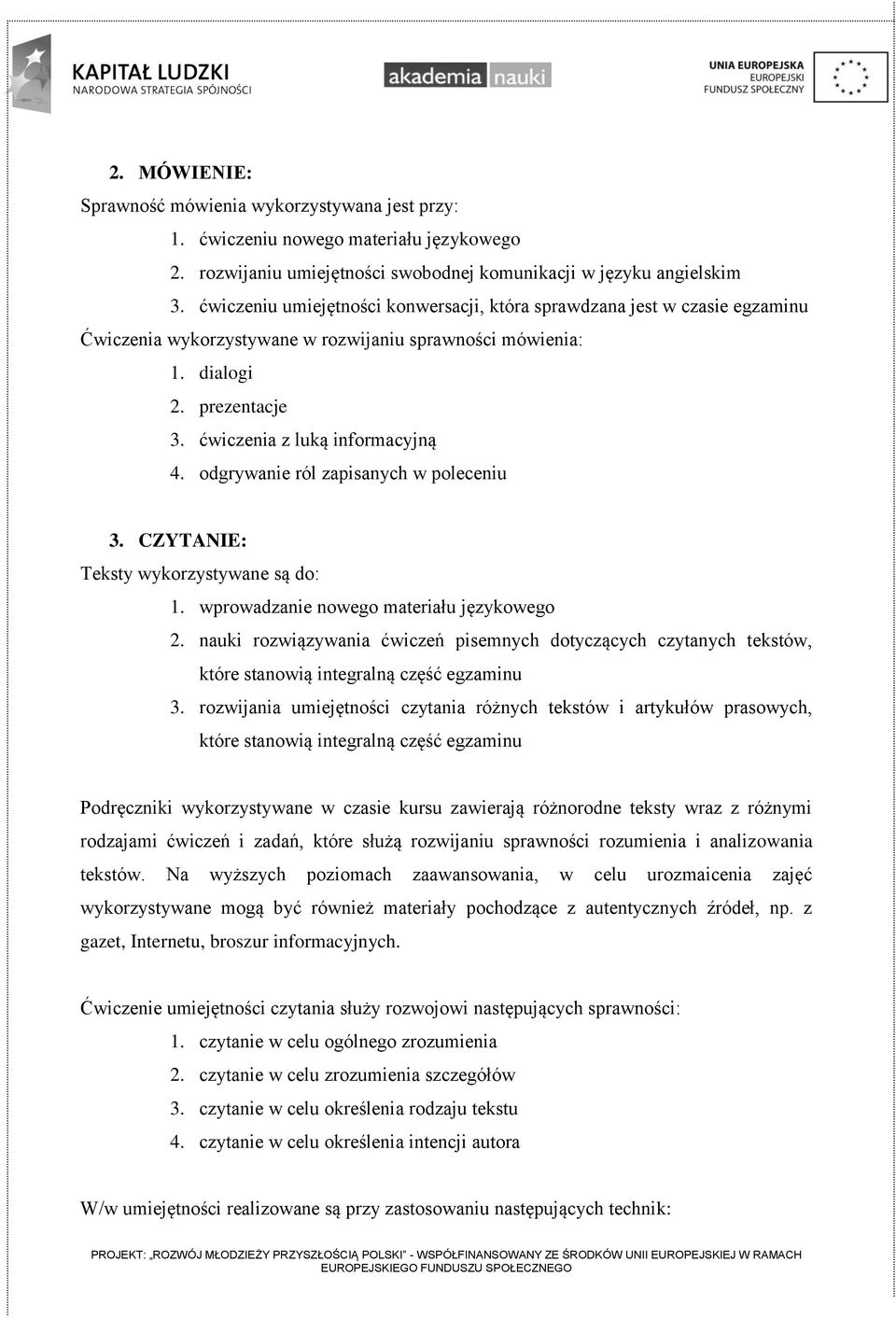 KAPITAŁ LUDZKI
NARODOWA STRATEGIA SPÓJNOŚCI

akademia nauki

UNIA EUROPEJSKA
EUROPEJSKI
FUNDUSZ SPOŁECZNY

2. MÓWIENIE:

Sprawność mówienia wykorzystywana jest przy:

1. ćwiczeniu nowego materiału językowego
2. rozwijaniu umiejętności swobodnej komunikacji w języku angielskim
3. ćwiczeniu umiejętności konwersacji, która sprawdzana jest w czasie egzaminu

Ćwiczenia wykorzystywane w rozwijaniu sprawności mówienia:

1. dialogi
2. prezentacje
3. ćwiczenia z luką informacyjną
4. odgrywanie ról zapisanych w poleceniu

3. CZYTANIE:

Teksty wykorzystywane są do:

1. wprowadzanie nowego materiału językowego
2. nauki rozwiązywania ćwiczeń pisemnych dotyczących czytanych tekstów, które stanowią integralną część egzaminu
3. rozwijania umiejętności czytania różnych tekstów i artykułów prasowych, które stanowią integralną część egzaminu

Podręczniki wykorzystywane w czasie kursu zawierają różnorodne teksty wraz z różnymi rodzajami ćwiczeń i zadań, które służą rozwijaniu sprawności rozumienia i analizowania tekstów. Na wyższych poziomach zaawansowania, w celu urozmaicenia zajęć wykorzystywane mogą być również materiały pochodzące z autentycznych źródeł, np. z gazet, Internetu, broszur informacyjnych.

Ćwiczenie umiejętności czytania służy rozwojowi następujących sprawności:

1. czytanie w celu ogólnego zrozumienia
2. czytanie w celu zrozumienia szczegółów
3. czytanie w celu określenia rodzaju tekstu
4. czytanie w celu określenia intencji autora

W/w umiejętności realizowane są przy zastosowaniu następujących technik:

PROJEKT: „ROZWÓJ MŁODZIEŻY PRZYSZŁOŚCIĄ POLSKI" - WSPÓŁFINANSOWANY ZE ŚRODKÓW UNII EUROPEJSKIEJ W RAMACH EUROPEJSKIEGO FUNDUSZU SPOŁECZNEGO